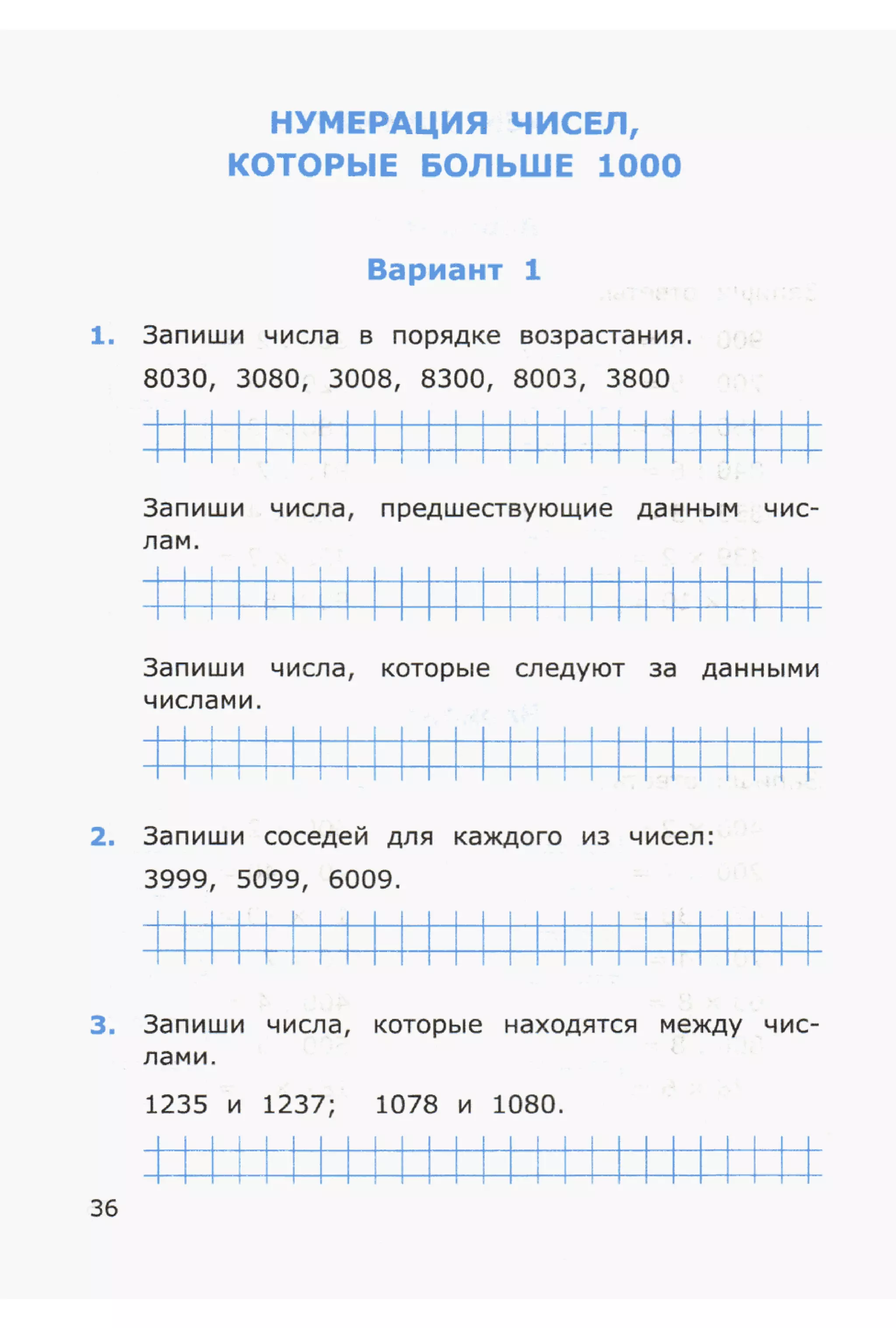 НУМЕРАЦИЯ ЧИСЕЛ, КОТОРЫЕ БОЛЬШЕ 1000

Вариант 1

1. Запиши числа в порядке возрастания.
8030, 3080, 3008, 8300, 8003, 3800

Запиши числа, предшествующие данным числам.

Запиши числа, которые следуют за данными числами.

2. Запиши соседей для каждого из чисел:
3999, 5099, 6009.

3. Запиши числа, которые находятся между числами.
1235 и 1237; 1078 и 1080.

36